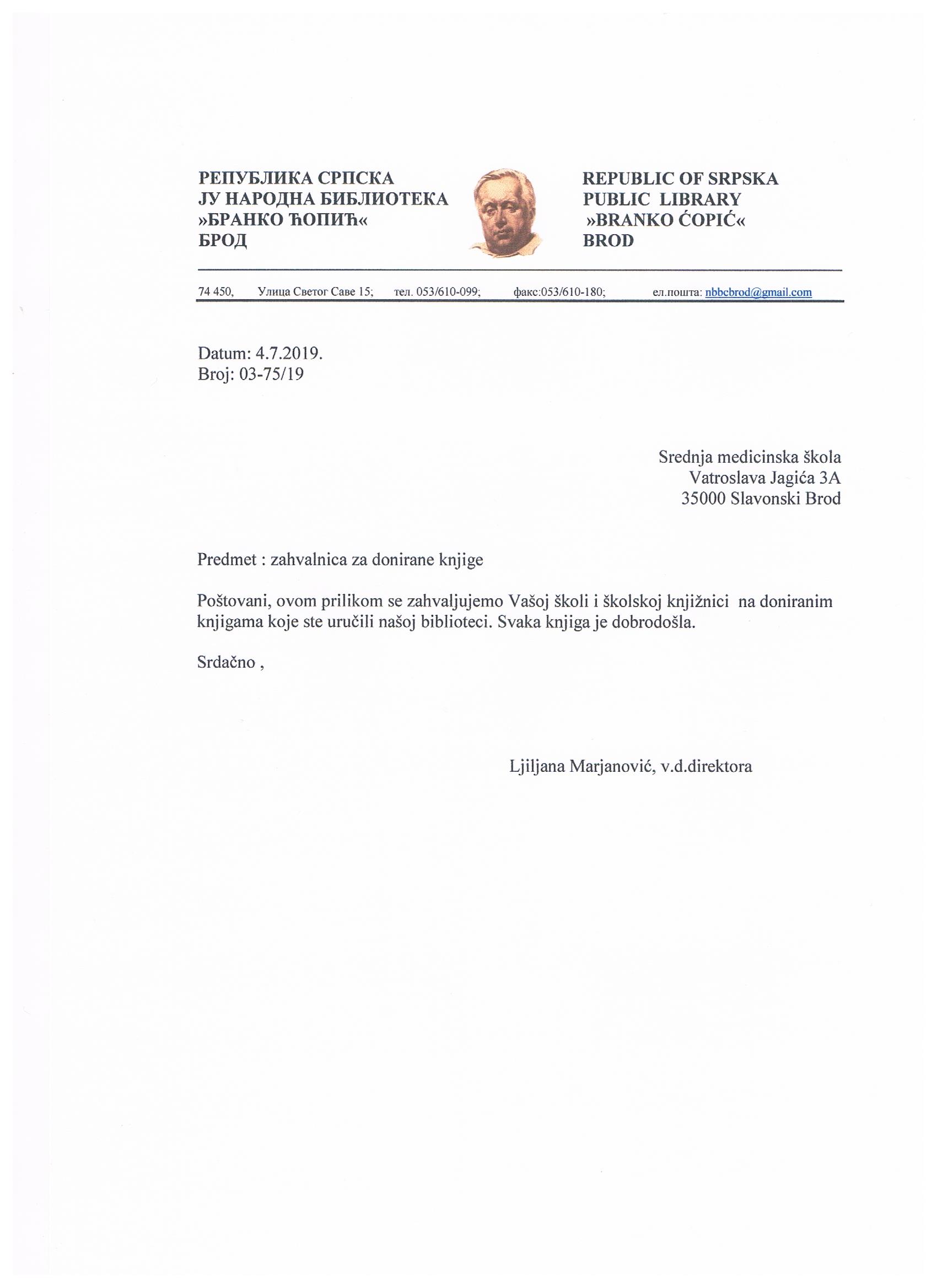 РЕПУБЛИКА СРПСКА
ЈУ НАРОДНА БИБЛИОТЕКА
»БРАНКО ЋОПИЋ«
БРОД

REPUBLIC OF SRPSKA
PUBLIC LIBRARY
»BRANKO ĆOPIĆ«
BROD

74 450, Улица Светог Саве 15; тел. 053/610-099; факс:053/610-180; ел.пошта: nbbcbrod@gmail.com

Datum: 4.7.2019.
Broj: 03-75/19

Srednja medicinska škola
Vatroslava Jagića 3A
35000 Slavonski Brod

Predmet : zahvalnica za donirane knjige

Poštovani, ovom prilikom se zahvaljujemo Vašoj školi i školskoj knjižnici na doniranim knjigama koje ste uručili našoj biblioteci. Svaka knjiga je dobrodošla.

Srdačno ,

Ljiljana Marjanović, v.d.direktora